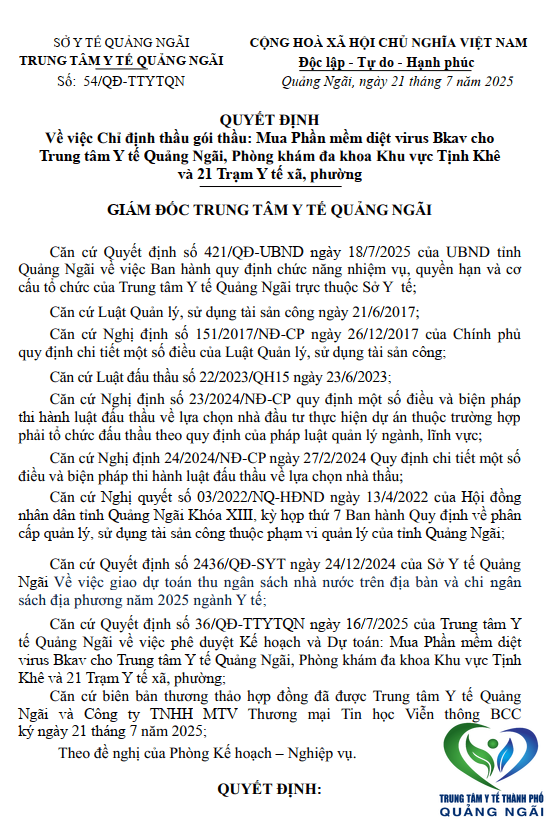 SỞ Y TẾ QUẢNG NGÃI
TRUNG TÂM Y TẾ QUẢNG NGÃI
Số: 54/QĐ-TTYTQN

CỘNG HOÀ XÃ HỘI CHỦ NGHĨA VIỆT NAM
Độc lập - Tự do - Hạnh phúc
Quảng Ngãi, ngày 21 tháng 7 năm 2025

QUYẾT ĐỊNH
Về việc Chỉ định thầu gói thầu: Mua Phần mềm diệt virus Bkav cho Trung tâm Y tế Quảng Ngãi, Phòng khám đa khoa Khu vực Tịnh Khê và 21 Trạm Y tế xã, phường

GIÁM ĐỐC TRUNG TÂM Y TẾ QUẢNG NGÃI

Căn cứ Quyết định số 421/QĐ-UBND ngày 18/7/2025 của UBND tỉnh Quảng Ngãi về việc Ban hành quy định chức năng nhiệm vụ, quyền hạn và cơ cấu tổ chức của Trung tâm Y tế Quảng Ngãi trực thuộc Sở Y tế;

Căn cứ Luật Quản lý, sử dụng tài sản công ngày 21/6/2017;

Căn cứ Nghị định số 151/2017/NĐ-CP ngày 26/12/2017 của Chính phủ quy định chi tiết một số điều của Luật Quản lý, sử dụng tài sản công;

Căn cứ Luật đấu thầu số 22/2023/QH15 ngày 23/6/2023;

Căn cứ Nghị định số 23/2024/NĐ-CP quy định một số điều và biện pháp thi hành luật đấu thầu về lựa chọn nhà đầu tư thực hiện dự án thuộc trường hợp phải tổ chức đấu thầu theo quy định của pháp luật quản lý ngành, lĩnh vực;

Căn cứ Nghị định 24/2024/NĐ-CP ngày 27/2/2024 Quy định chi tiết một số điều và biện pháp thi hành luật đấu thầu về lựa chọn nhà thầu;

Căn cứ Nghị quyết số 03/2022/NQ-HĐND ngày 13/4/2022 của Hội đồng nhân dân tỉnh Quảng Ngãi Khóa XIII, kỳ họp thứ 7 Ban hành Quy định về phân cấp quản lý, sử dụng tài sản công thuộc phạm vi quản lý của tỉnh Quảng Ngãi;

Căn cứ Quyết định số 2436/QĐ-SYT ngày 24/12/2024 của Sở Y tế Quảng Ngãi Về việc giao dự toán thu ngân sách nhà nước trên địa bàn và chi ngân sách địa phương năm 2025 ngành Y tế;

Căn cứ Quyết định số 36/QĐ-TTYTQN ngày 16/7/2025 của Trung tâm Y tế Quảng Ngãi về việc phê duyệt Kế hoạch và Dự toán: Mua Phần mềm diệt virus Bkav cho Trung tâm Y tế Quảng Ngãi, Phòng khám đa khoa Khu vực Tịnh Khê và 21 Trạm Y tế xã, phường;

Căn cứ biên bản thương thảo hợp đồng đã được Trung tâm Y tế Quảng Ngãi và Công ty TNHH MTV Thương mại Tin học Viễn thông BCC ký ngày 21 tháng 7 năm 2025;

Theo đề nghị của Phòng Kế hoạch – Nghiệp vụ.

QUYẾT ĐỊNH:

TRUNG TÂM Y TẾ THÀNH PHỐ
QUẢNG NGÃI